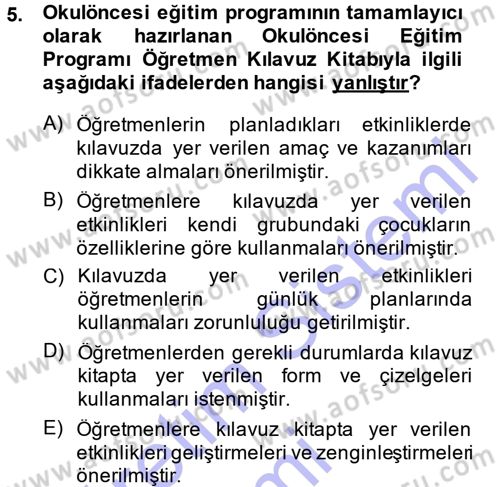 5. Okulöncesi eğitim programının tamamlayıcı olarak hazırlanan Okulöncesi Eğitim Programı Öğretmen Kılavuz Kitabıyla ilgili aşağıdaki ifadelerden hangisi yanlıştır?

A) Öğretmenlerin planladıkları etkinliklerde kılavuzda yer verilen amaç ve kazanımları dikkate almaları önerilmiştir.

B) Öğretmenlere kılavuzda yer verilen etkinlikleri kendi grubundaki çocukların özelliklerine göre kullanmaları önerilmiştir.

C) Kılavuzda yer verilen etkinlikleri öğretmenlerin günlük planlarında kullanmaları zorunluluğu getirilmiştir.

D) Öğretmenlerden gerekli durumlarda kılavuz kitapta yer verilen form ve çizelgeleri kullanmaları istenmiştir.

E) Öğretmenlere kılavuz kitapta yer verilen etkinlikleri geliştirmeleri ve zenginleştirmeleri önerilmiştir.

www.aofsoru.com